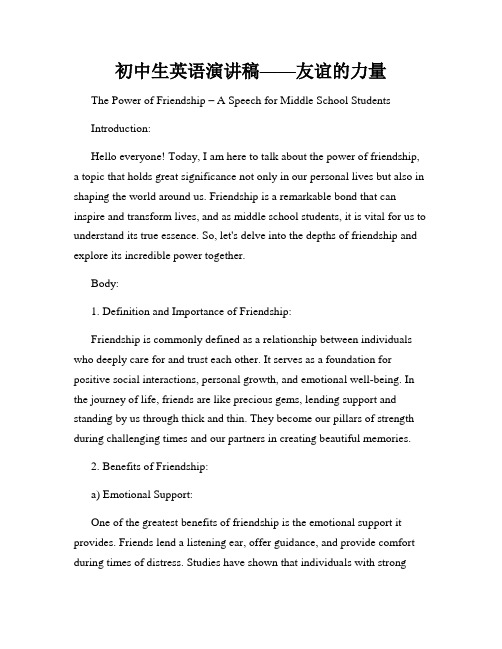 初中生英语演讲稿——友谊的力量

The Power of Friendship – A Speech for Middle School Students

Introduction:

Hello everyone! Today, I am here to talk about the power of friendship, a topic that holds great significance not only in our personal lives but also in shaping the world around us. Friendship is a remarkable bond that can inspire and transform lives, and as middle school students, it is vital for us to understand its true essence. So, let's delve into the depths of friendship and explore its incredible power together.

Body:

1. Definition and Importance of Friendship:

Friendship is commonly defined as a relationship between individuals who deeply care for and trust each other. It serves as a foundation for positive social interactions, personal growth, and emotional well-being. In the journey of life, friends are like precious gems, lending support and standing by us through thick and thin. They become our pillars of strength during challenging times and our partners in creating beautiful memories.

2. Benefits of Friendship:

a) Emotional Support:

One of the greatest benefits of friendship is the emotional support it provides. Friends lend a listening ear, offer guidance, and provide comfort during times of distress. Studies have shown that individuals with strong